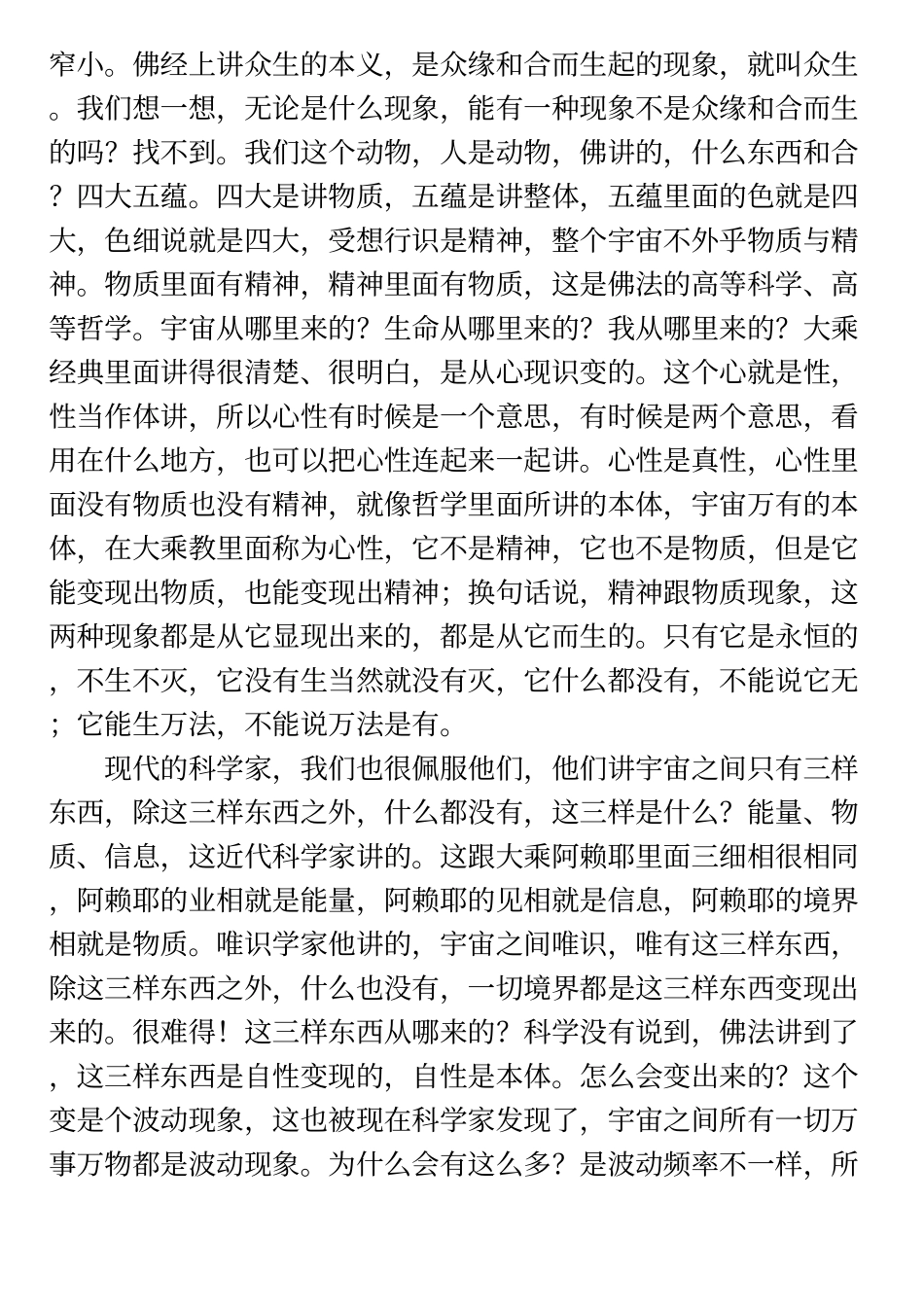 窄小。佛经上讲众生的本义，是众缘和合而生起的现象，就叫众生。我们想一想，无论是什么现象，能有一种现象不是众缘和合而生的吗？找不到。我们这个动物，人是动物，佛讲的，什么东西和合？四大五蕴。四大是讲物质，五蕴是讲整体，五蕴里面的色就是四大，色细说就是四大，受想行识是精神，整个宇宙不外乎物质与精神。物质里面有精神，精神里面有物质，这是佛法的高等科学、高等哲学。宇宙从哪里来的？生命从哪里来的？我从哪里来的？大乘经典里面讲得很清楚、很明白，是从心现识变的。这个心就是性，性当作体讲，所以心性有时候是一个意思，有时候是两个意思，看用在什么地方，也可以把心性连起来一起讲。心性是真性，心性里面没有物质也没有精神，就像哲学里面所讲的本体，宇宙万有的本体，在大乘教里面称为心性，它不是精神，它也不是物质，但是它能变现出物质，也能变现出精神；换句话说，精神跟物质现象，这两种现象都是从它显现出来的，都是从它而生的。只有它是永恒的，不生不灭，它没有生当然就没有灭，它什么都没有，不能说它无；它能生万法，不能说万法是有。

现代的科学家，我们也很佩服他们，他们讲宇宙之间只有三样东西，除这三样东西之外，什么都没有，这三样是什么？能量、物质、信息，这近代科学家讲的。这跟大乘阿赖耶里面三细相很相同，阿赖耶的业相就是能量，阿赖耶的见相就是信息，阿赖耶的境界相就是物质。唯识学家他讲的，宇宙之间唯识，唯有这三样东西，除这三样东西之外，什么也没有，一切境界都是这三样东西变现出来的。很难得！这三样东西从哪来的？科学没有说到，佛法讲到了，这三样东西是自性变现的，自性是本体。怎么会变出来的？这个变是个波动现象，这也被现在科学家发现了，宇宙之间所有一切万事万物都是波动现象。为什么会有这么多？是波动频率不一样，所